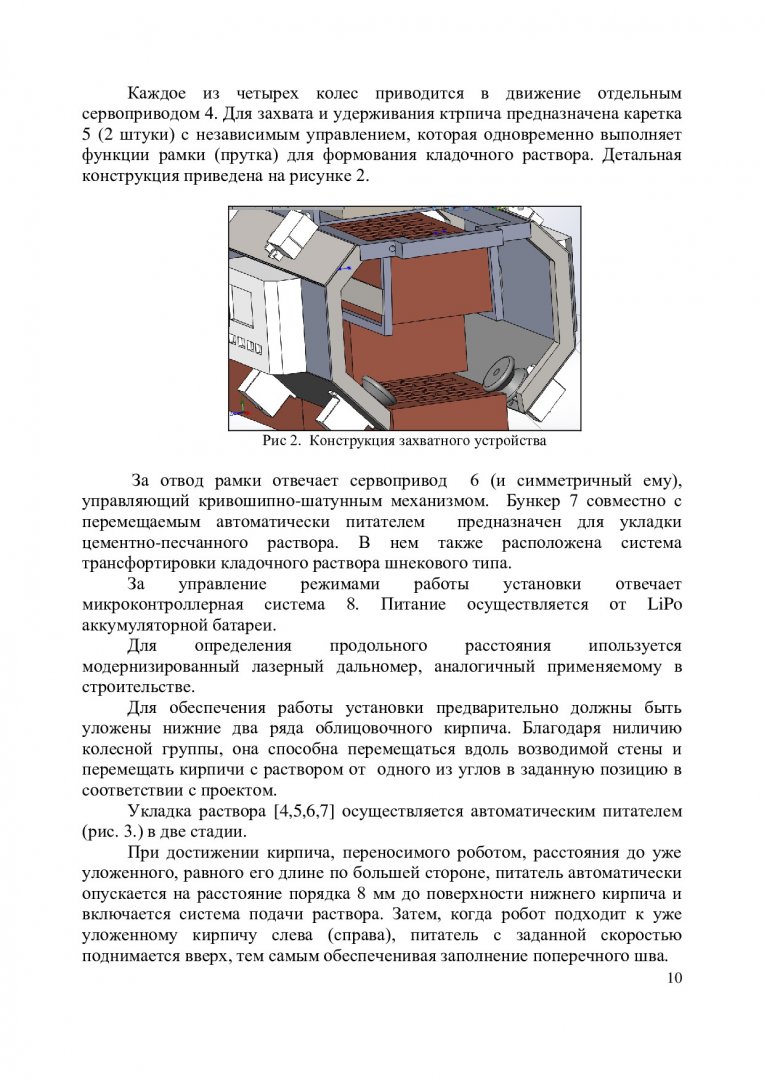 Каждое из четырех колес приводится в движение отдельным сервоприводом 4. Для захвата и удерживания ктрпича предназначена каретка 5 (2 штуки) с независимым управлением, которая одновременно выполняет функции рамки (прутка) для формования кладочного раствора. Детальная конструкция приведена на рисунке 2.

Рис 2. Конструкция захватного устройства

За отвод рамки отвечает сервопривод 6 (и симметричный ему), управляющий кривошипно-шатунным механизмом. Бункер 7 совместно с перемещаемым автоматически питателем предназначен для укладки цементно-песчанного раствора. В нем также расположена система трансфортировки кладочного раствора шнекового типа.

За управление режимами работы установки отвечает микроконтроллерная система 8. Питание осуществляется от LiPo аккумуляторной батареи.

Для определения продольного расстояния ипользуется модернизированный лазерный дальномер, аналогичный применяемому в строительстве.

Для обеспечения работы установки предварительно должны быть уложены нижние два ряда облицовочного кирпича. Благодаря ниличию колесной группы, она способна перемещаться вдоль возводимой стены и перемещать кирпичи с раствором от одного из углов в заданную позицию в соответствии с проектом.

Укладка раствора [4,5,6,7] осуществляется автоматическим питателем (рис. 3.) в две стадии.

При достижении кирпича, переносимого роботом, расстояния до уже уложенного, равного его длине по большей стороне, питатель автоматически опускается на расстояние порядка 8 мм до поверхности нижнего кирпича и включается система подачи раствора. Затем, когда робот подходит к уже уложенному кирпичу слева (справа), питатель с заданной скоростью поднимается вверх, тем самым обеспеченивая заполнение поперечного шва.

10